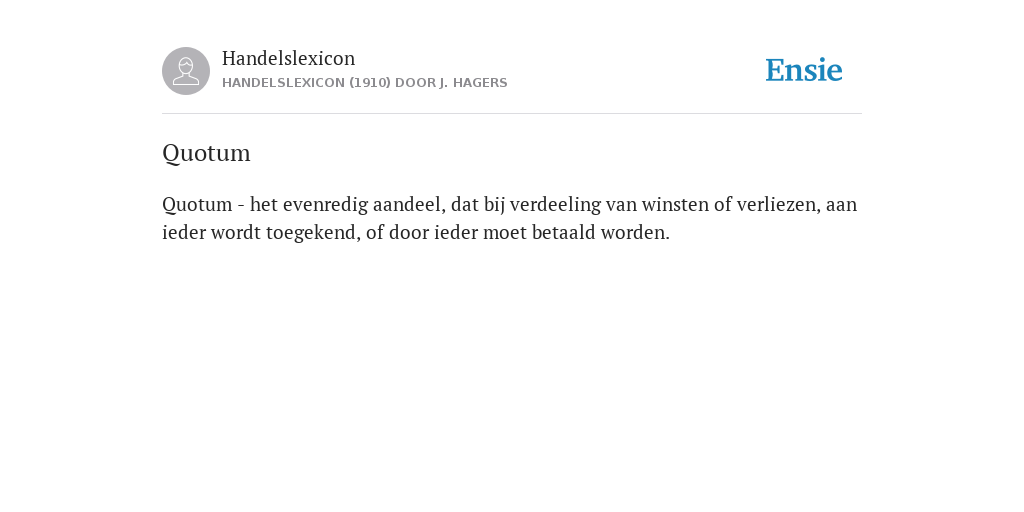 Handelslexicon
HANDELSLEXICON (1910) DOOR J. HAGERS

Ensie

Quotum

Quotum - het evenredig aandeel, dat bij verdeeling van winsten of verliezen, aan ieder wordt toegekend, of door ieder moet betaald worden.